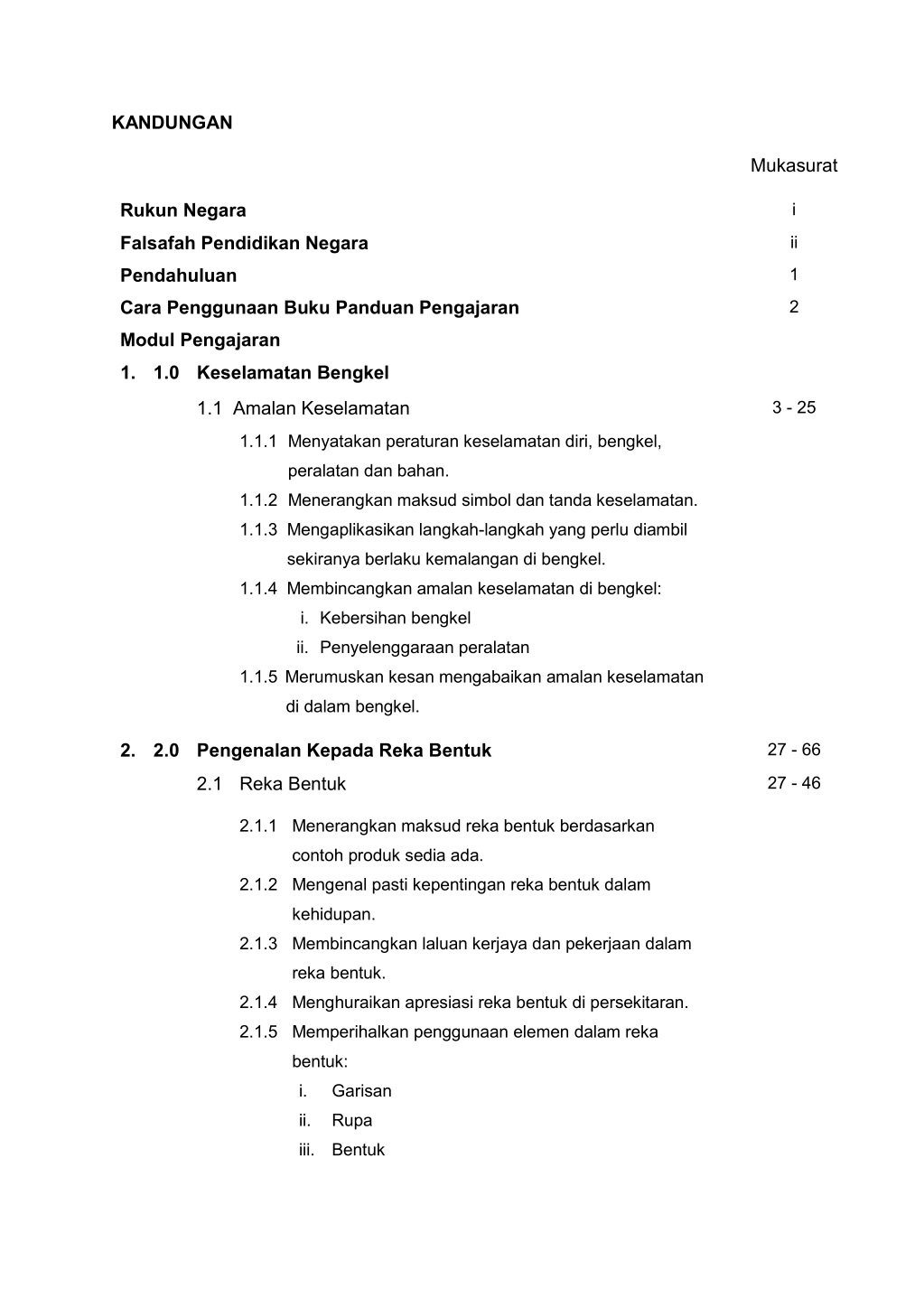 KANDUNGAN

Mukasurat

Rukun Negara i

Falsafah Pendidikan Negara ii

Pendahuluan 1

Cara Penggunaan Buku Panduan Pengajaran 2

Modul Pengajaran

1. 1.0 Keselamatan Bengkel

1.1 Amalan Keselamatan 3 - 25

1.1.1 Menyatakan peraturan keselamatan diri, bengkel, peralatan dan bahan.

1.1.2 Menerangkan maksud simbol dan tanda keselamatan.

1.1.3 Mengaplikasikan langkah-langkah yang perlu diambil sekiranya berlaku kemalangan di bengkel.

1.1.4 Membincangkan amalan keselamatan di bengkel:

i. Kebersihan bengkel

ii. Penyelenggaraan peralatan

1.1.5 Merumuskan kesan mengabaikan amalan keselamatan di dalam bengkel.

2. 2.0 Pengenalan Kepada Reka Bentuk 27 - 66

2.1 Reka Bentuk 27 - 46

2.1.1 Menerangkan maksud reka bentuk berdasarkan contoh produk sedia ada.

2.1.2 Mengenal pasti kepentingan reka bentuk dalam kehidupan.

2.1.3 Membincangkan laluan kerjaya dan pekerjaan dalam reka bentuk.

2.1.4 Menghuraikan apresiasi reka bentuk di persekitaran.

2.1.5 Memperihalkan penggunaan elemen dalam reka bentuk:

i. Garisan

ii. Rupa

iii. Bentuk